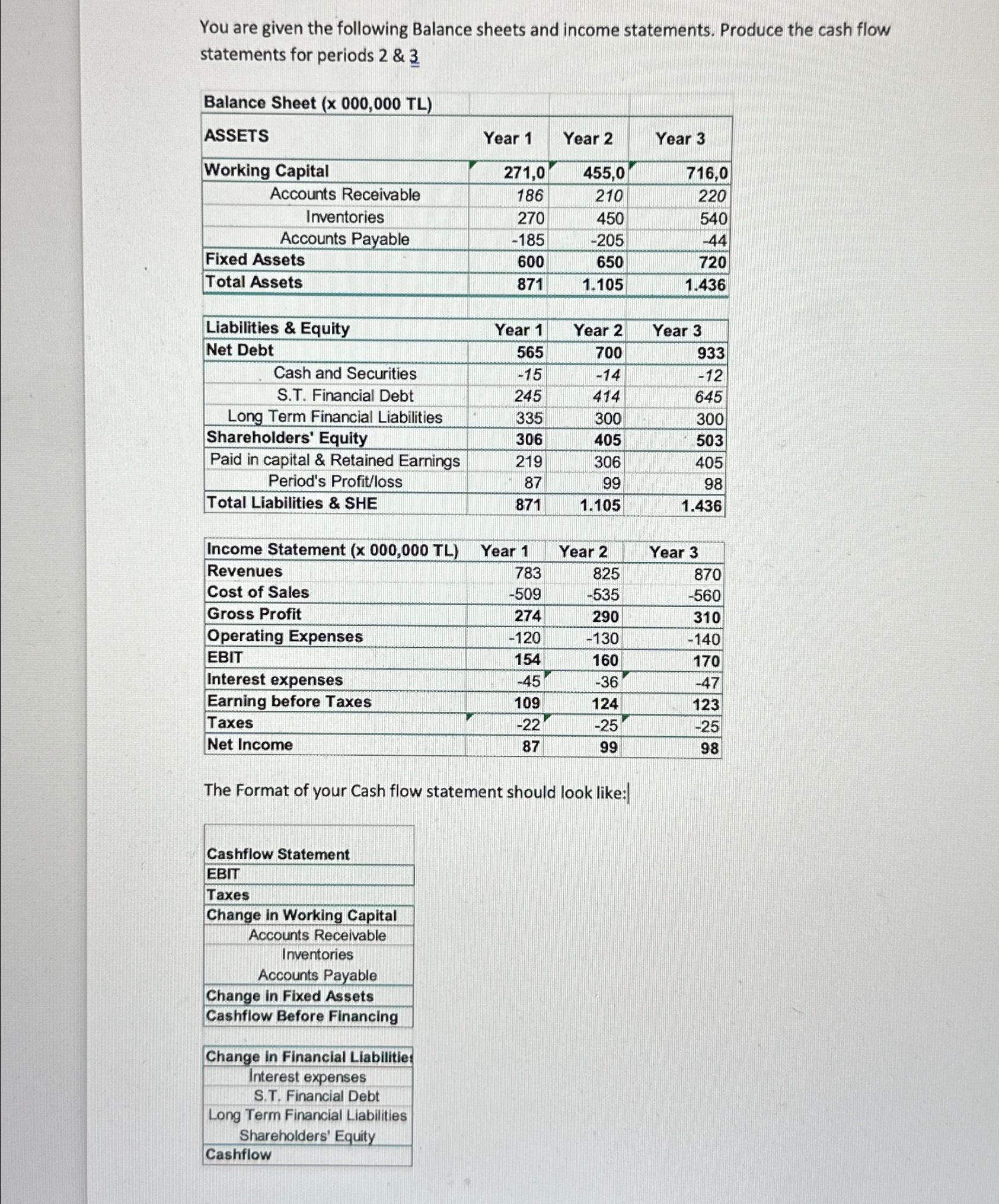 You are given the following Balance sheets and income statements. Produce the cash flow statements for periods 2 & 3

Balance Sheet (x 000,000 TL)

| ASSETS | Year 1 | Year 2 | Year 3 |
|---|---|---|---|
| Working Capital | 271,0 | 455,0 | 716,0 |
| Accounts Receivable | 186 | 210 | 220 |
| Inventories | 270 | 450 | 540 |
| Accounts Payable | -185 | -205 | -44 |
| Fixed Assets | 600 | 650 | 720 |
| Total Assets | 871 | 1.105 | 1.436 |

| Liabilities & Equity | Year 1 | Year 2 | Year 3 |
|---|---|---|---|
| Net Debt | 565 | 700 | 933 |
| Cash and Securities | -15 | -14 | -12 |
| S.T. Financial Debt | 245 | 414 | 645 |
| Long Term Financial Liabilities | 335 | 300 | 300 |
| Shareholders' Equity | 306 | 405 | 503 |
| Paid in capital & Retained Earnings | 219 | 306 | 405 |
| Period's Profit/loss | 87 | 99 | 98 |
| Total Liabilities & SHE | 871 | 1.105 | 1.436 |

| Income Statement (x 000,000 TL) | Year 1 | Year 2 | Year 3 |
|---|---|---|---|
| Revenues | 783 | 825 | 870 |
| Cost of Sales | -509 | -535 | -560 |
| Gross Profit | 274 | 290 | 310 |
| Operating Expenses | -120 | -130 | -140 |
| EBIT | 154 | 160 | 170 |
| Interest expenses | -45 | -36 | -47 |
| Earning before Taxes | 109 | 124 | 123 |
| Taxes | -22 | -25 | -25 |
| Net Income | 87 | 99 | 98 |

The Format of your Cash flow statement should look like:

Cashflow Statement
EBIT
Taxes
Change in Working Capital
Accounts Receivable
Inventories
Accounts Payable
Change in Fixed Assets
Cashflow Before Financing

Change in Financial Liabilities
Interest expenses
S.T. Financial Debt
Long Term Financial Liabilities
Shareholders' Equity
Cashflow